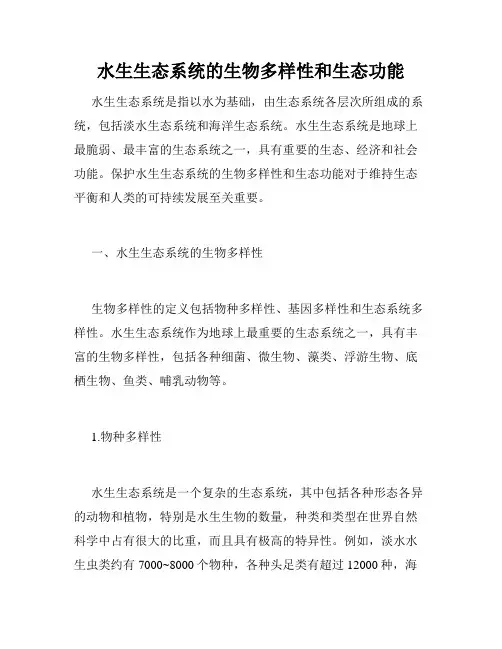 水生生态系统的生物多样性和生态功能

水生生态系统是指以水为基础，由生态系统各层次所组成的系统，包括淡水生态系统和海洋生态系统。水生生态系统是地球上最脆弱、最丰富的生态系统之一，具有重要的生态、经济和社会功能。保护水生生态系统的生物多样性和生态功能对于维持生态平衡和人类的可持续发展至关重要。

一、水生生态系统的生物多样性

生物多样性的定义包括物种多样性、基因多样性和生态系统多样性。水生生态系统作为地球上最重要的生态系统之一，具有丰富的生物多样性，包括各种细菌、微生物、藻类、浮游生物、底栖生物、鱼类、哺乳动物等。

1.物种多样性

水生生态系统是一个复杂的生态系统，其中包括各种形态各异的动物和植物，特别是水生生物的数量，种类和类型在世界自然科学中占有很大的比重，而且具有极高的特异性。例如，淡水水生虫类约有 7000~8000 个物种，各种头足类有超过 12000 种，海